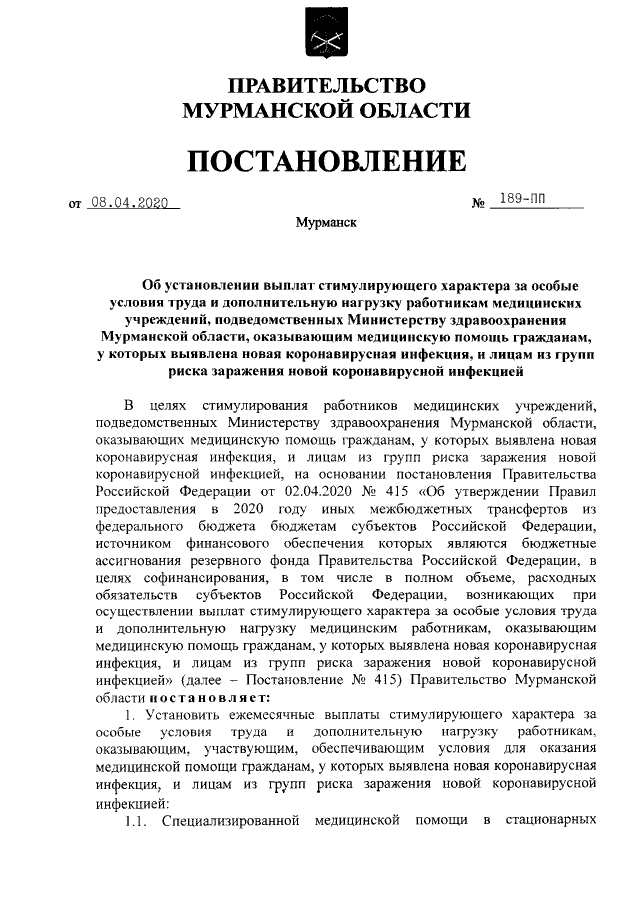 ПРАВИТЕЛЬСТВО
МУРМАНСКОЙ ОБЛАСТИ

ПОСТАНОВЛЕНИЕ

от 08.04.2020 № 189-ПП

Мурманск

Об установлении выплат стимулирующего характера за особые условия труда и дополнительную нагрузку работникам медицинских учреждений, подведомственных Министерству здравоохранения Мурманской области, оказывающим медицинскую помощь гражданам, у которых выявлена новая коронавирусная инфекция, и лицам из групп риска заражения новой коронавирусной инфекцией

В целях стимулирования работников медицинских учреждений, подведомственных Министерству здравоохранения Мурманской области, оказывающих медицинскую помощь гражданам, у которых выявлена новая коронавирусная инфекция, и лицам из групп риска заражения новой коронавирусной инфекцией, на основании постановления Правительства Российской Федерации от 02.04.2020 № 415 «Об утверждении Правил предоставления в 2020 году иных межбюджетных трансфертов из федерального бюджета бюджетам субъектов Российской Федерации, источником финансового обеспечения которых являются бюджетные ассигнования резервного фонда Правительства Российской Федерации, в целях софинансирования, в том числе в полном объеме, расходных обязательств субъектов Российской Федерации, возникающих при осуществлении выплат стимулирующего характера за особые условия труда и дополнительную нагрузку медицинским работникам, оказывающим медицинскую помощь гражданам, у которых выявлена новая коронавирусная инфекция, и лицам из групп риска заражения новой коронавирусной инфекцией» (далее – Постановление № 415) Правительство Мурманской области постановляет:

1. Установить ежемесячные выплаты стимулирующего характера за особые условия труда и дополнительную нагрузку работникам, оказывающим, участвующим, обеспечивающим условия для оказания медицинской помощи гражданам, у которых выявлена новая коронавирусная инфекция, и лицам из групп риска заражения новой коронавирусной инфекцией:

1.1. Специализированной медицинской помощи в стационарных